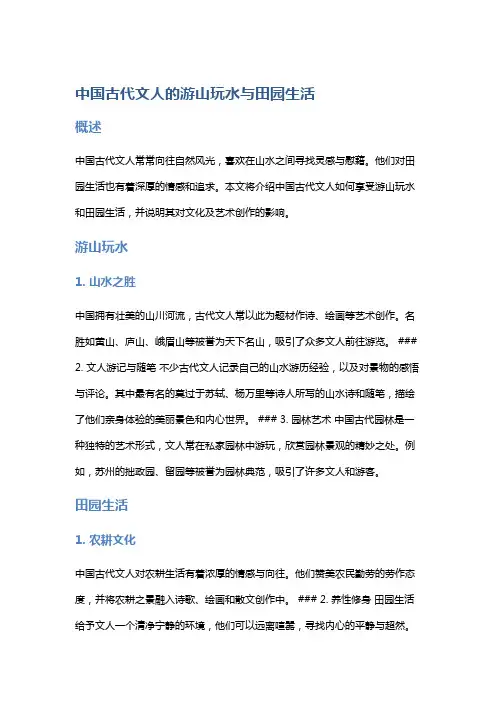 中国古代文人的游山玩水与田园生活

概述

中国古代文人常常向往自然风光，喜欢在山水之间寻找灵感与慰藉。他们对田园生活也有着深厚的情感和追求。本文将介绍中国古代文人如何享受游山玩水和田园生活，并说明其对文化及艺术创作的影响。

游山玩水

1. 山水之胜

中国拥有壮美的山川河流，古代文人常以此为题材作诗、绘画等艺术创作。名胜如黄山、庐山、峨眉山等被誉为天下名山，吸引了众多文人前往游览。 ### 2. 文人游记与随笔 不少古代文人记录自己的山水游历经验，以及对景物的感悟与评论。其中最有名的莫过于苏轼、杨万里等诗人所写的山水诗和随笔，描绘了他们亲身体验的美丽景色和内心世界。 ### 3. 园林艺术 中国古代园林是一种独特的艺术形式，文人常在私家园林中游玩，欣赏园林景观的精妙之处。例如，苏州的拙政园、留园等被誉为园林典范，吸引了许多文人和游客。

田园生活

1. 农耕文化

中国古代文人对农耕生活有着浓厚的情感与向往。他们赞美农民勤劳的劳作态度，并将农耕之景融入诗歌、绘画和散文创作中。 ### 2. 养性修身 田园生活给予文人一个清净宁静的环境，他们可以远离喧嚣，寻找内心的平静与超然。